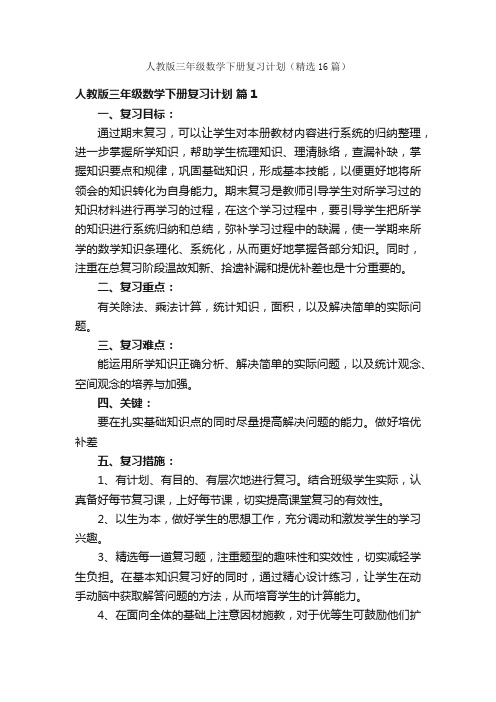 人教版三年级数学下册复习计划（精选16篇）

人教版三年级数学下册复习计划 篇1

一、复习目标：

通过期末复习，可以让学生对本册教材内容进行系统的归纳整理，进一步掌握所学知识，帮助学生梳理知识、理清脉络，查漏补缺，掌握知识要点和规律，巩固基础知识，形成基本技能，以便更好地将所领会的知识转化为自身能力。期末复习是教师引导学生对所学习过的知识材料进行再学习的过程，在这个学习过程中，要引导学生把所学的知识进行系统归纳和总结，弥补学习过程中的缺漏，使一学期来所学的数学知识条理化、系统化，从而更好地掌握各部分知识。同时，注重在总复习阶段温故知新、拾遗补漏和提优补差也是十分重要的。

二、复习重点：

有关除法、乘法计算，统计知识，面积，以及解决简单的实际问题。

三、复习难点：

能运用所学知识正确分析、解决简单的实际问题，以及统计观念、空间观念的培养与加强。

四、关键：

要在扎实基础知识点的同时尽量提高解决问题的能力。做好培优补差

五、复习措施：

1、有计划、有目的、有层次地进行复习。结合班级学生实际，认真备好每节复习课，上好每节课，切实提高课堂复习的有效性。

2、以生为本，做好学生的思想工作，充分调动和激发学生的学习兴趣。

3、精选每一道复习题，注重题型的趣味性和实效性，切实减轻学生负担。在基本知识复习好的同时，通过精心设计练习，让学生在动手动脑中获取解答问题的方法，从而培育学生的计算能力。

4、在面向全体的基础上注意因材施教，对于优等生可鼓励他们扩